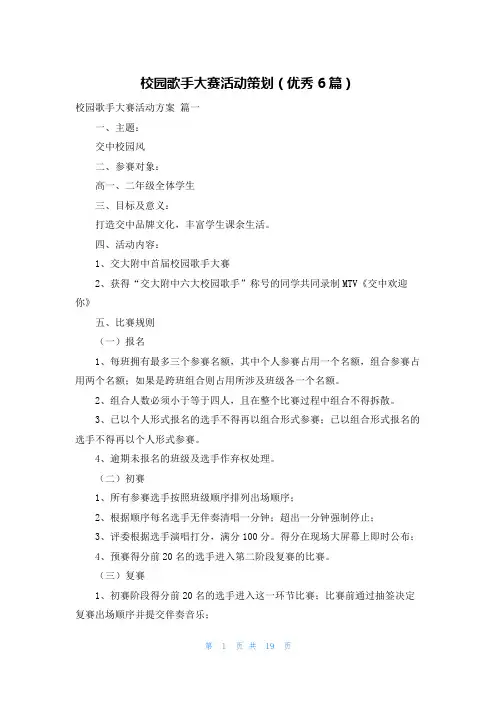 校园歌手大赛活动策划（优秀 6 篇）

校园歌手大赛活动方案 篇一

一、主题：

交中校园风

二、参赛对象：

高一、二年级全体学生

三、目标及意义：

打造交中品牌文化，丰富学生课余生活。

四、活动内容：

1、交大附中首届校园歌手大赛

2、获得“交大附中六大校园歌手”称号的同学共同录制 MTV《交中欢迎你》

五、比赛规则

（一）报名

1、每班拥有最多三个参赛名额，其中个人参赛占用一个名额，组合参赛占用两个名额；如果是跨班组合则占用所涉及班级各一个名额。

2、组合人数必须小于等于四人，且在整个比赛过程中组合不得拆散。

3、已以个人形式报名的选手不得再以组合形式参赛；已以组合形式报名的选手不得再以个人形式参赛。

4、逾期未报名的班级及选手作弃权处理。

（二）初赛

1、所有参赛选手按照班级顺序排列出场顺序；

2、根据顺序每名选手无伴奏清唱一分钟；超出一分钟强制停止；

3、评委根据选手演唱打分，满分 100 分。得分在现场大屏幕上即时公布；

4、预赛得分前 20 名的选手进入第二阶段复赛的比赛。

（三）复赛

1、初赛阶段得分前 20 名的选手进入这一环节比赛；比赛前通过抽签决定复赛出场顺序并提交伴奏音乐；

第 1 页 共 19 页